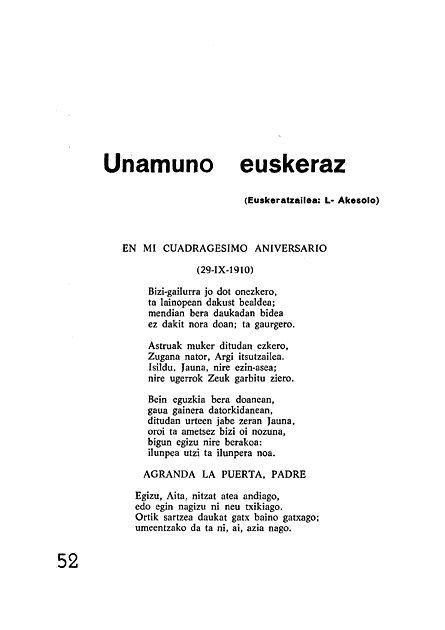 Unamuno euskeraz

(Euskeratzailea: L- Akesolo)

EN MI CUADRAGESIMO ANIVERSARIO

(29-IX-1910)

Bizi-gailurra jo dot onezkero,
ta lainopean dakust bealdea;
mendian bera daukadan bidea
ez dakit nora doan; ta gaurgero.

Astruak muker ditudan ezkero,
Zugana nator, Argi itsutzailea.
Isildu, Jauna, nire ezin-asea;
nire ugerrok Zeuk garbitu ziero.

Bein eguzkia bera doanean,
gaua gainera datorkidanean,
ditudan urteen jabe zeran Jauna,
oroi ta ametsez bizi oi nozuna,
bigun egizu nire berakoa:
ilunpea utzi ta ilunpera noa.

AGRANDA LA PUERTA, PADRE

Egizu, Aita, nitzat atea andiago,
edo egin nagizu ni neu txikiago.
Ortik sartzea daukat gatx baino gatxago;
umeentzako da ta ni, ai, azia nago.

52